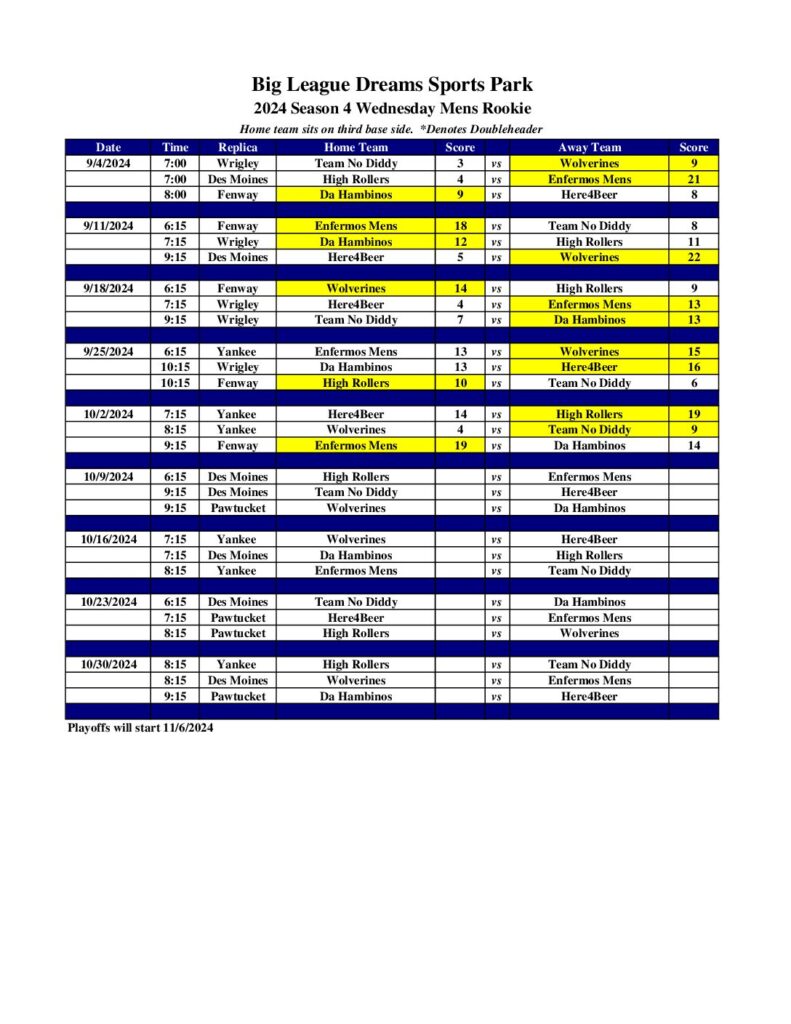 Big League Dreams Sports Park
2024 Season 4 Wednesday Mens Rookie
Home team sits on third base side. *Denotes Doubleheader

| Date | Time | Replica | Home Team | Score | | Away Team | Score |
|---|---|---|---|---|---|---|---|
| 9/4/2024 | 7:00 | Wrigley | Team No Diddy | 3 | vs | Wolverines | 9 |
| | 7:00 | Des Moines | High Rollers | 4 | vs | Enfermos Mens | 21 |
| | 8:00 | Fenway | Da Hambinos | 9 | vs | Here4Beer | 8 |
| | | | | | | | |
| 9/11/2024 | 6:15 | Fenway | Enfermos Mens | 18 | vs | Team No Diddy | 8 |
| | 7:15 | Wrigley | Da Hambinos | 12 | vs | High Rollers | 11 |
| | 9:15 | Des Moines | Here4Beer | 5 | vs | Wolverines | 22 |
| | | | | | | | |
| 9/18/2024 | 6:15 | Fenway | Wolverines | 14 | vs | High Rollers | 9 |
| | 7:15 | Wrigley | Here4Beer | 4 | vs | Enfermos Mens | 13 |
| | 9:15 | Wrigley | Team No Diddy | 7 | vs | Da Hambinos | 13 |
| | | | | | | | |
| 9/25/2024 | 6:15 | Yankee | Enfermos Mens | 13 | vs | Wolverines | 15 |
| | 10:15 | Wrigley | Da Hambinos | 13 | vs | Here4Beer | 16 |
| | 10:15 | Fenway | High Rollers | 10 | vs | Team No Diddy | 6 |
| | | | | | | | |
| 10/2/2024 | 7:15 | Yankee | Here4Beer | 14 | vs | High Rollers | 19 |
| | 8:15 | Yankee | Wolverines | 4 | vs | Team No Diddy | 9 |
| | 9:15 | Fenway | Enfermos Mens | 19 | vs | Da Hambinos | 14 |
| | | | | | | | |
| 10/9/2024 | 6:15 | Des Moines | High Rollers | | vs | Enfermos Mens | |
| | 9:15 | Des Moines | Team No Diddy | | vs | Here4Beer | |
| | 9:15 | Pawtucket | Wolverines | | vs | Da Hambinos | |
| | | | | | | | |
| 10/16/2024 | 7:15 | Yankee | Wolverines | | vs | Here4Beer | |
| | 7:15 | Des Moines | Da Hambinos | | vs | High Rollers | |
| | 8:15 | Yankee | Enfermos Mens | | vs | Team No Diddy | |
| | | | | | | | |
| 10/23/2024 | 6:15 | Des Moines | Team No Diddy | | vs | Da Hambinos | |
| | 7:15 | Pawtucket | Here4Beer | | vs | Enfermos Mens | |
| | 8:15 | Pawtucket | High Rollers | | vs | Wolverines | |
| | | | | | | | |
| 10/30/2024 | 8:15 | Yankee | High Rollers | | vs | Team No Diddy | |
| | 8:15 | Des Moines | Wolverines | | vs | Enfermos Mens | |
| | 9:15 | Pawtucket | Da Hambinos | | vs | Here4Beer | |

Playoffs will start 11/6/2024